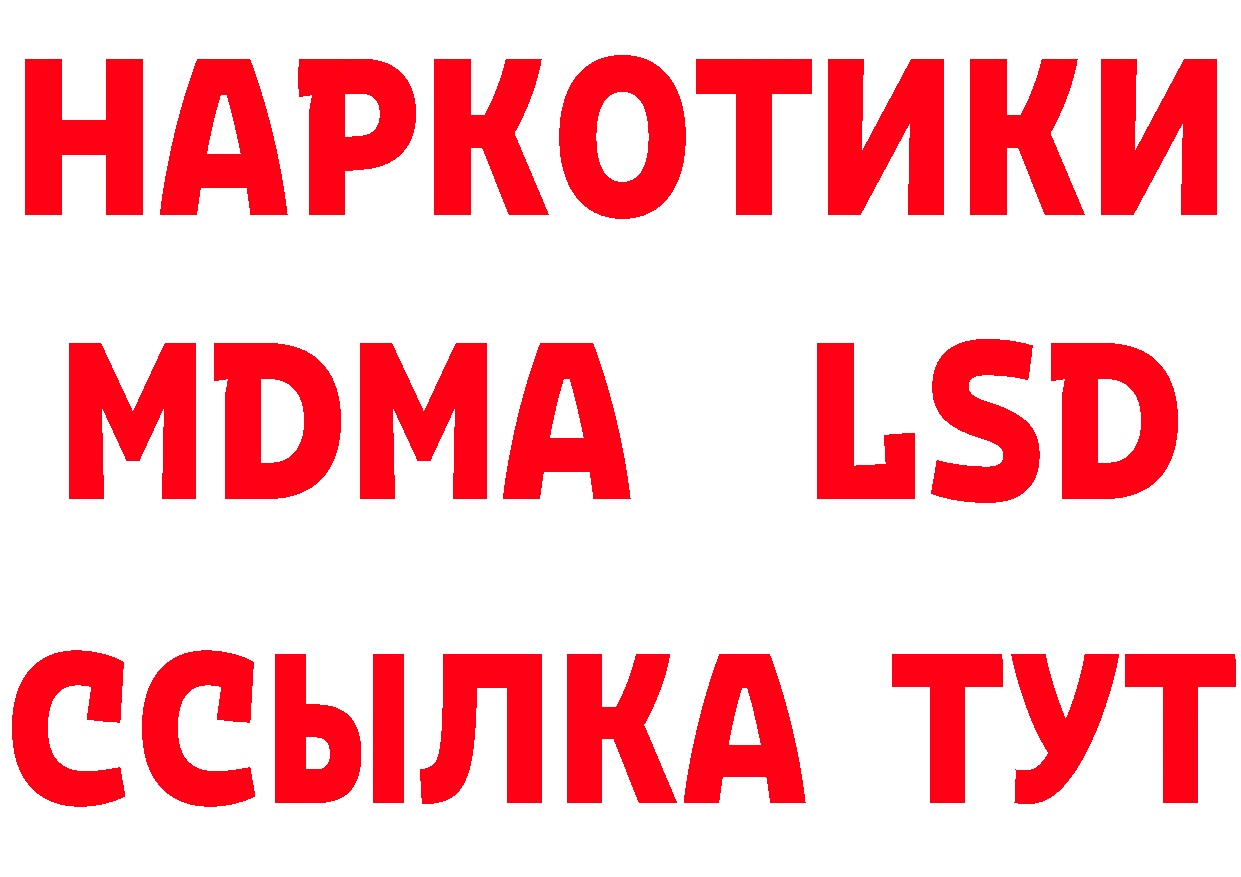 НАРКОТИКИ
MDMA LSD
ССЫЛКА ТУТ